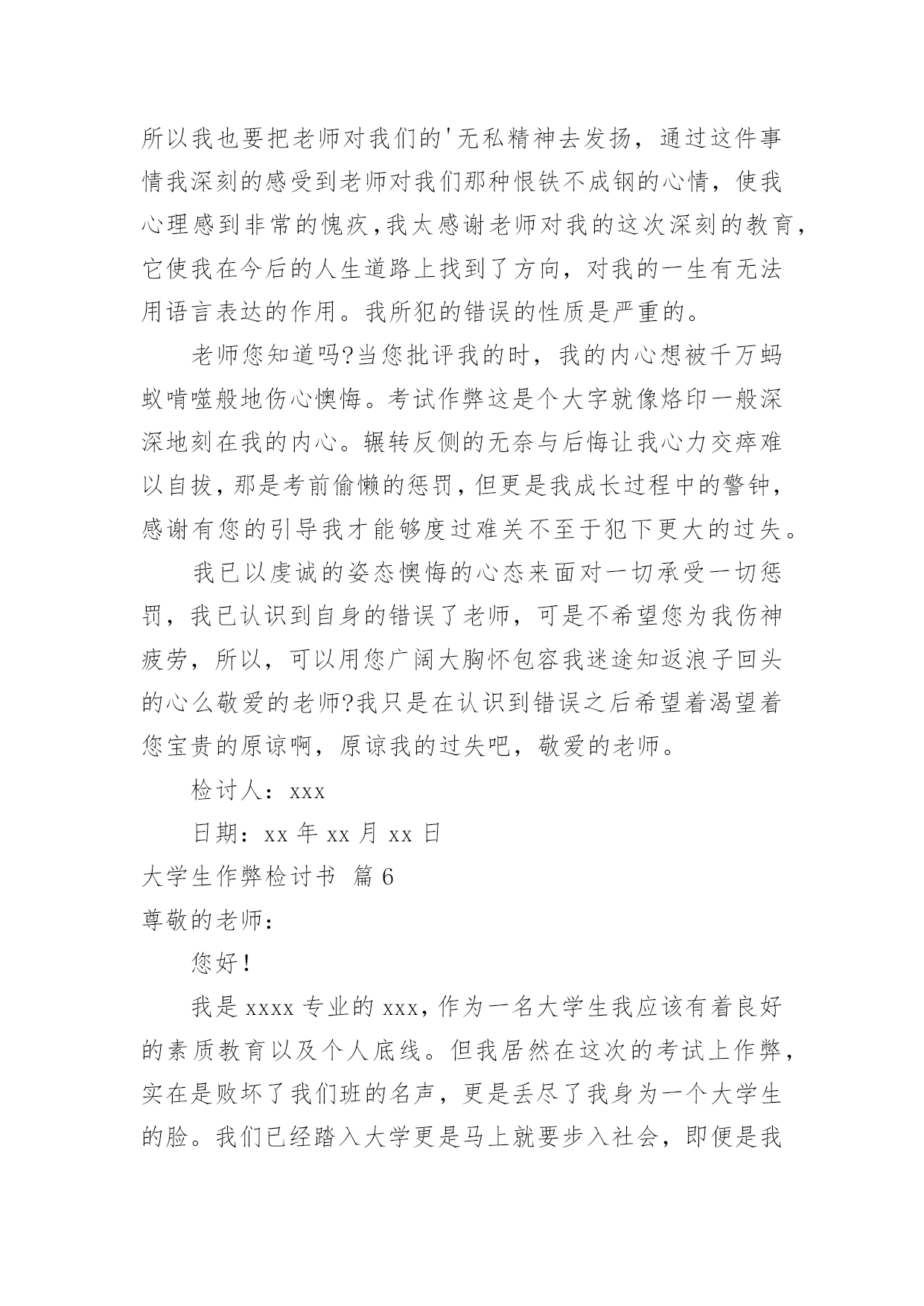 所以我也要把老师对我们的'无私精神去发扬，通过这件事情我深刻的感受到老师对我们那种恨铁不成钢的心情，使我心理感到非常的愧疚，我太感谢老师对我的这次深刻的教育，它使我在今后的人生道路上找到了方向，对我的一生有无法用语言表达的作用。我所犯的错误的性质是严重的。

老师您知道吗?当您批评我的时，我的内心想被千万蚂蚁啃噬般地伤心懊悔。考试作弊这是个大字就像烙印一般深深地刻在我的内心。辗转反侧的无奈与后悔让我心力交瘁难以自拔，那是考前偷懒的惩罚，但更是我成长过程中的警钟，感谢有您的引导我才能够度过难关不至于犯下更大的过失。

我已以虔诚的姿态懊悔的心态来面对一切承受一切惩罚，我已认识到自身的错误了老师，可是不希望您为我伤神疲劳，所以，可以用您广阔大胸怀包容我迷途知返浪子回头的心么敬爱的老师?我只是在认识到错误之后希望着渴望着您宝贵的原谅啊，原谅我的过失吧，敬爱的老师。

检讨人：xxx

日期：xx 年 xx 月 xx 日

大学生作弊检讨书 篇 6

尊敬的老师：

您好！

我是 xxxx 专业的 xxx，作为一名大学生我应该有着良好的素质教育以及个人底线。但我居然在这次的考试上作弊，实在是败坏了我们班的名声，更是丢尽了我身为一个大学生的脸。我们已经踏入大学更是马上就要步入社会，即便是我